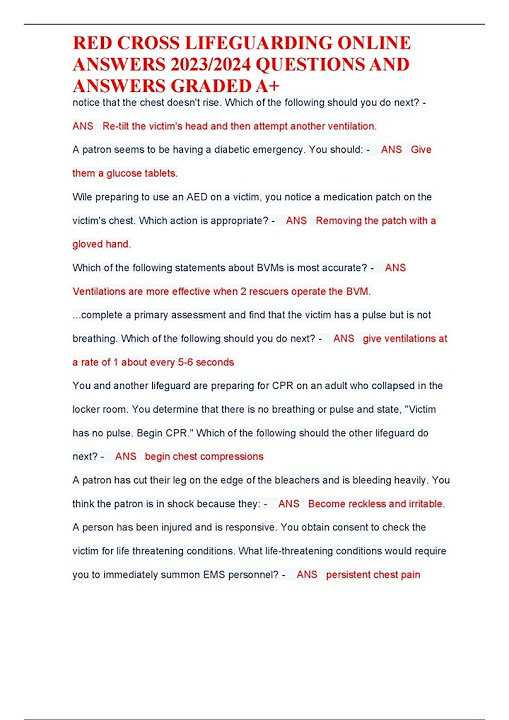 RED CROSS LIFEGUARDING ONLINE ANSWERS 2023/2024 QUESTIONS AND ANSWERS GRADED A+

notice that the chest doesn't rise. Which of the following should you do next? - ANS Re-tilt the victim's head and then attempt another ventilation.

A patron seems to be having a diabetic emergency. You should: - ANS Give them a glucose tablets.

Wile preparing to use an AED on a victim, you notice a medication patch on the victim's chest. Which action is appropriate? - ANS Removing the patch with a gloved hand.

Which of the following statements about BVMs is most accurate? - ANS Ventilations are more effective when 2 rescuers operate the BVM.

...complete a primary assessment and find that the victim has a pulse but is not breathing. Which of the following should you do next? - ANS give ventilations at a rate of 1 about every 5-6 seconds

You and another lifeguard are preparing for CPR on an adult who collapsed in the locker room. You determine that there is no breathing or pulse and state, "Victim has no pulse. Begin CPR." Which of the following should the other lifeguard do next? - ANS begin chest compressions

A patron has cut their leg on the edge of the bleachers and is bleeding heavily. You think the patron is in shock because they: - ANS Become reckless and irritable.

A person has been injured and is responsive. You obtain consent to check the victim for life threatening conditions. What life-threatening conditions would require you to immediately summon EMS personnel? - ANS persistent chest pain